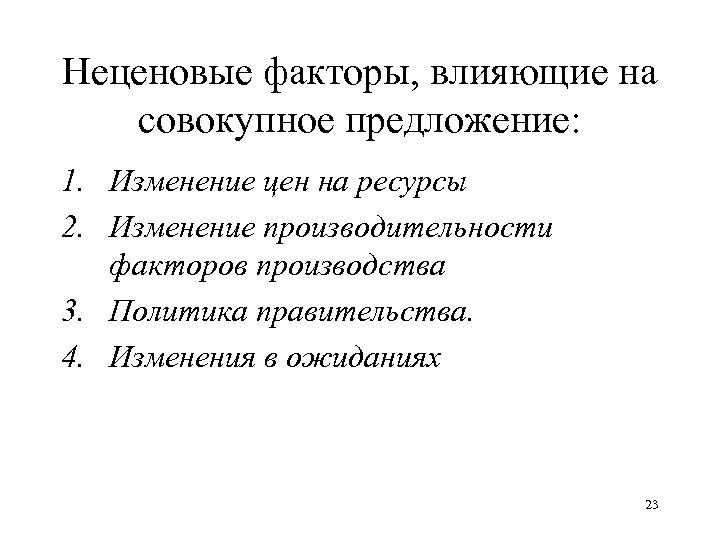 Неценовые факторы, влияющие на совокупное предложение:

1. Изменение цен на ресурсы
2. Изменение производительности факторов производства
3. Политика правительства.
4. Изменения в ожиданиях

23